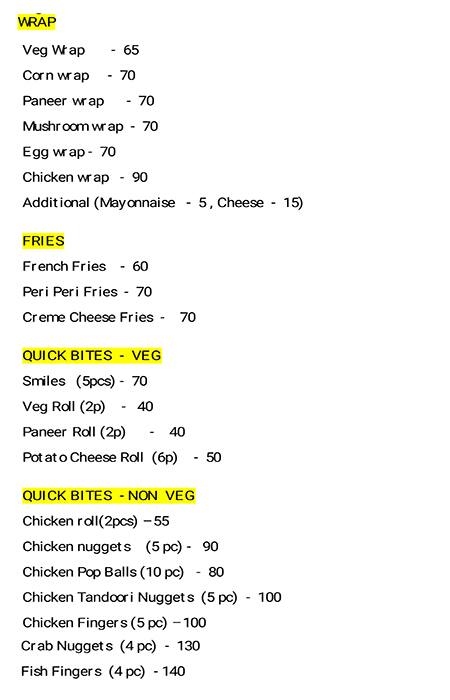 WRAP

Veg Wrap - 65

Corn wrap - 70

Paneer wrap - 70

Mushroom wrap - 70

Egg wrap - 70

Chicken wrap - 90

Additional (Mayonnaise - 5, Cheese - 15)

FRIES

French Fries - 60

Peri Peri Fries - 70

Creme Cheese Fries - 70

QUICK BITES - VEG

Smiles (5pcs) - 70

Veg Roll (2p) - 40

Paneer Roll (2p) - 40

Potato Cheese Roll (6p) - 50

QUICK BITES - NON VEG

Chicken roll(2pcs) – 55

Chicken nuggets (5 pc) - 90

Chicken Pop Balls (10 pc) - 80

Chicken Tandoori Nuggets (5 pc) - 100

Chicken Fingers (5 pc) – 100

Crab Nuggets (4 pc) - 130

Fish Fingers (4 pc) - 140